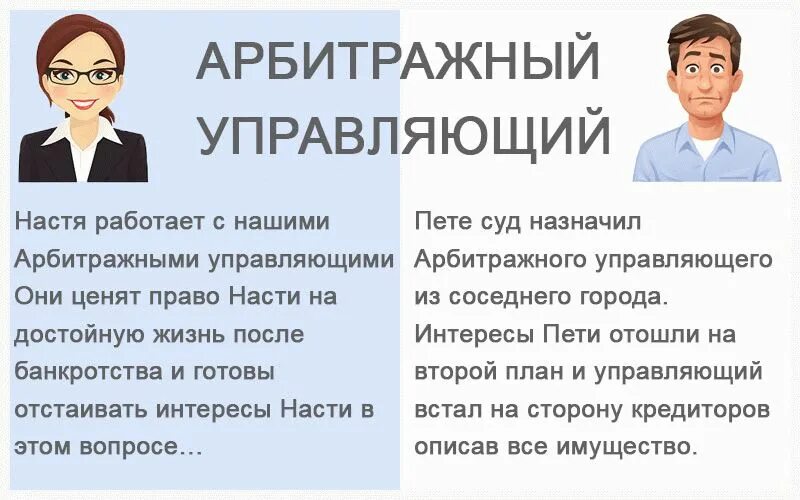 АРБИТРАЖНЫЙ УПРАВЛЯЮЩИЙ

Настя работает с нашими Арбитражными управляющими Они ценят право Насти на достойную жизнь после банкротства и готовы отстаивать интересы Насти в этом вопросе…

Пете суд назначил Арбитражного управляющего из соседнего города. Интересы Пети отошли на второй план и управляющий встал на сторону кредиторов описав все имущество.